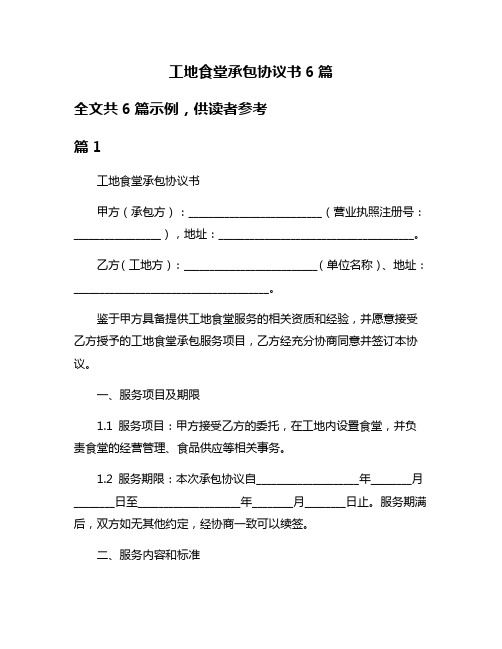 工地食堂承包协议书 6 篇

全文共 6 篇示例，供读者参考

篇 1

工地食堂承包协议书

甲方（承包方）：________________________（营业执照注册号：________________），地址：____________________________________。

乙方（工地方）：________________________（单位名称）、地址：____________________________________。

鉴于甲方具备提供工地食堂服务的相关资质和经验，并愿意接受乙方授予的工地食堂承包服务项目，乙方经充分协商同意并签订本协议。

一、服务项目及期限

1.1 服务项目：甲方接受乙方的委托，在工地内设置食堂，并负责食堂的经营管理、食品供应等相关事务。

1.2 服务期限：本次承包协议自__________________年_______月_______日至__________________年_______月_______日止。服务期满后，双方如无其他约定，经协商一致可以续签。

二、服务内容和标准